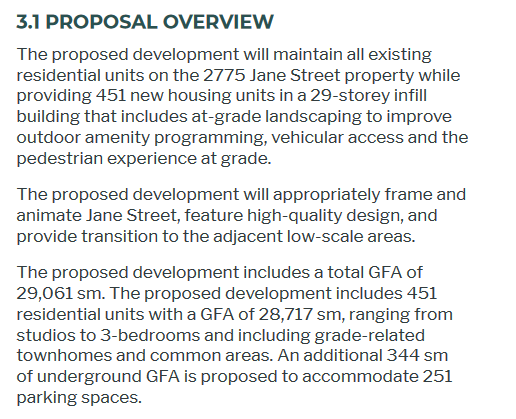 3.1 PROPOSAL OVERVIEW

The proposed development will maintain all existing residential units on the 2775 Jane Street property while providing 451 new housing units in a 29-storey infill building that includes at-grade landscaping to improve outdoor amenity programming, vehicular access and the pedestrian experience at grade.

The proposed development will appropriately frame and animate Jane Street, feature high-quality design, and provide transition to the adjacent low-scale areas.

The proposed development includes a total GFA of 29,061 sm. The proposed development includes 451 residential units with a GFA of 28,717 sm, ranging from studios to 3-bedrooms and including grade-related townhomes and common areas. An additional 344 sm of underground GFA is proposed to accommodate 251 parking spaces.